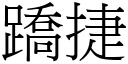 蹻捷